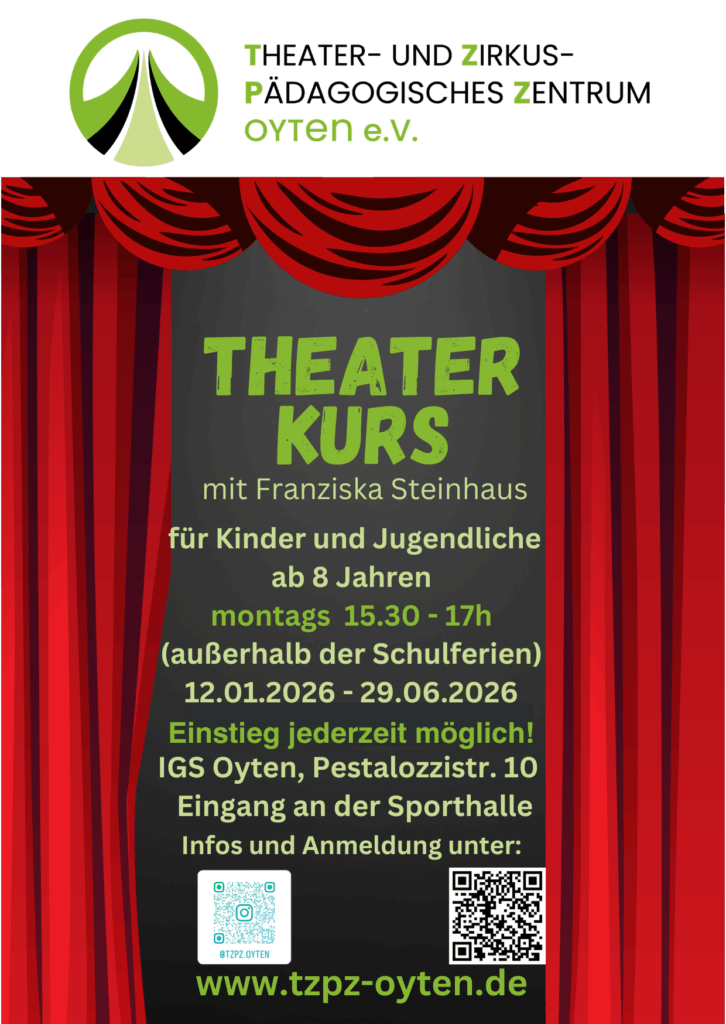 THEATER- UND ZIRKUS-
PÄDAGOGISCHES ZENTRUM
OYTEN e.V.

THEATER
KURS

mit Franziska Steinhaus

für Kinder und Jugendliche
ab 8 Jahren
montags 15.30 - 17h
(außerhalb der Schulferien)
12.01.2026 - 29.06.2026
Einstieg jederzeit möglich!
IGS Oyten, Pestalozzistr. 10
Eingang an der Sporthalle
Infos und Anmeldung unter:

@TZPZ.OYTEN

www.tzpz-oyten.de